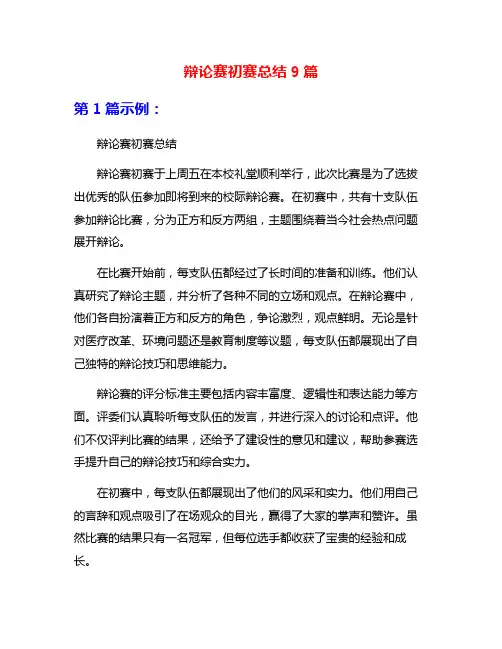 辩论赛初赛总结 9 篇

第 1 篇示例：

辩论赛初赛总结

辩论赛初赛于上周五在本校礼堂顺利举行，此次比赛是为了选拔出优秀的队伍参加即将到来的校际辩论赛。在初赛中，共有十支队伍参加辩论比赛，分为正方和反方两组，主题围绕着当今社会热点问题展开辩论。

在比赛开始前，每支队伍都经过了长时间的准备和训练。他们认真研究了辩论主题，并分析了各种不同的立场和观点。在辩论赛中，他们各自扮演着正方和反方的角色，争论激烈，观点鲜明。无论是针对医疗改革、环境问题还是教育制度等议题，每支队伍都展现出了自己独特的辩论技巧和思维能力。

辩论赛的评分标准主要包括内容丰富度、逻辑性和表达能力等方面。评委们认真聆听每支队伍的发言，并进行深入的讨论和点评。他们不仅评判比赛的结果，还给予了建设性的意见和建议，帮助参赛选手提升自己的辩论技巧和综合实力。

在初赛中，每支队伍都展现出了他们的风采和实力。他们用自己的言辞和观点吸引了在场观众的目光，赢得了大家的掌声和赞许。虽然比赛的结果只有一名冠军，但每位选手都收获了宝贵的经验和成长。